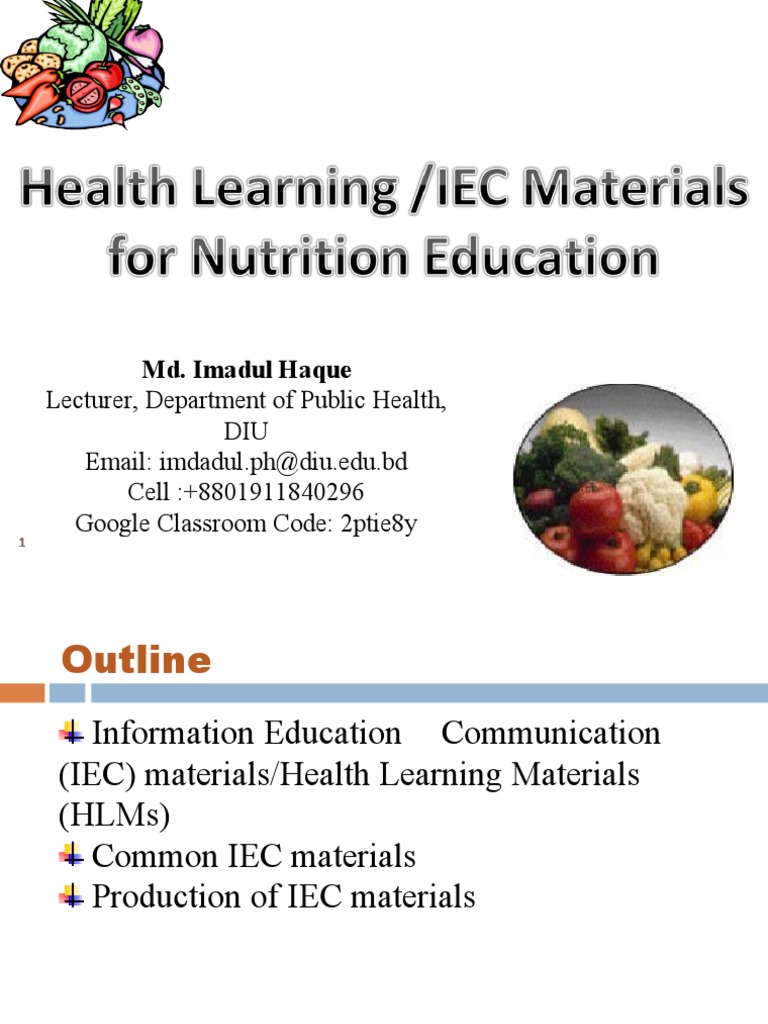 Health Learning /IEC Materials for Nutrition Education

Md. Imadul Haque
Lecturer, Department of Public Health, DIU
Email: imdadul.ph@diu.edu.bd
Cell :+8801911840296
Google Classroom Code: 2ptie8y

1

Outline

Information Education Communication (IEC) materials/Health Learning Materials (HLMs)
Common IEC materials
Production of IEC materials